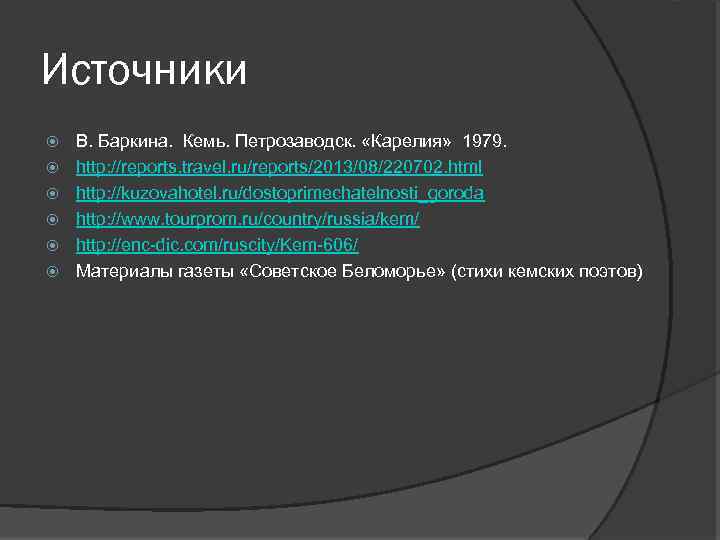 Источники

В. Баркина. Кемь. Петрозаводск. «Карелия» 1979.
http://reports.travel.ru/reports/2013/08/220702.html
http://kuzovahotel.ru/dostoprimechatelnosti_goroda
http://www.tourprom.ru/country/russia/kem/
http://enc-dic.com/ruscity/Kem-606/
Материалы газеты «Советское Беломорье» (стихи кемских поэтов)